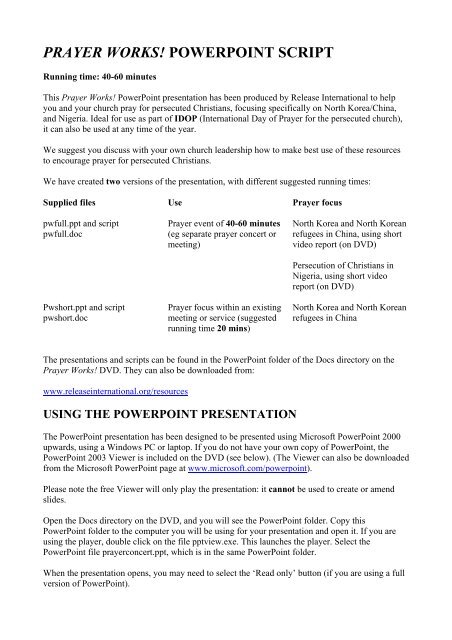 PRAYER WORKS! POWERPOINT SCRIPT

Running time: 40-60 minutes

This Prayer Works! PowerPoint presentation has been produced by Release International to help you and your church pray for persecuted Christians, focusing specifically on North Korea/China, and Nigeria. Ideal for use as part of IDOP (International Day of Prayer for the persecuted church), it can also be used at any time of the year.

We suggest you discuss with your own church leadership how to make best use of these resources to encourage prayer for persecuted Christians.

We have created two versions of the presentation, with different suggested running times:

| Supplied files | Use | Prayer focus |
|---|---|---|
| pwfull.ppt and script pwfull.doc | Prayer event of 40-60 minutes (eg separate prayer concert or meeting) | North Korea and North Korean refugees in China, using short video report (on DVD) |
| | | Persecution of Christians in Nigeria, using short video report (on DVD) |
| Pwshort.ppt and script pwshort.doc | Prayer focus within an existing meeting or service (suggested running time 20 mins) | North Korea and North Korean refugees in China |

The presentations and scripts can be found in the PowerPoint folder of the Docs directory on the Prayer Works! DVD. They can also be downloaded from:

www.releaseinternational.org/resources

USING THE POWERPOINT PRESENTATION

The PowerPoint presentation has been designed to be presented using Microsoft PowerPoint 2000 upwards, using a Windows PC or laptop. If you do not have your own copy of PowerPoint, the PowerPoint 2003 Viewer is included on the DVD (see below). (The Viewer can also be downloaded from the Microsoft PowerPoint page at www.microsoft.com/powerpoint).

Please note the free Viewer will only play the presentation: it cannot be used to create or amend slides.

Open the Docs directory on the DVD, and you will see the PowerPoint folder. Copy this PowerPoint folder to the computer you will be using for your presentation and open it. If you are using the player, double click on the file pptview.exe. This launches the player. Select the PowerPoint file prayerconcert.ppt, which is in the same PowerPoint folder.

When the presentation opens, you may need to select the 'Read only' button (if you are using a full version of PowerPoint).